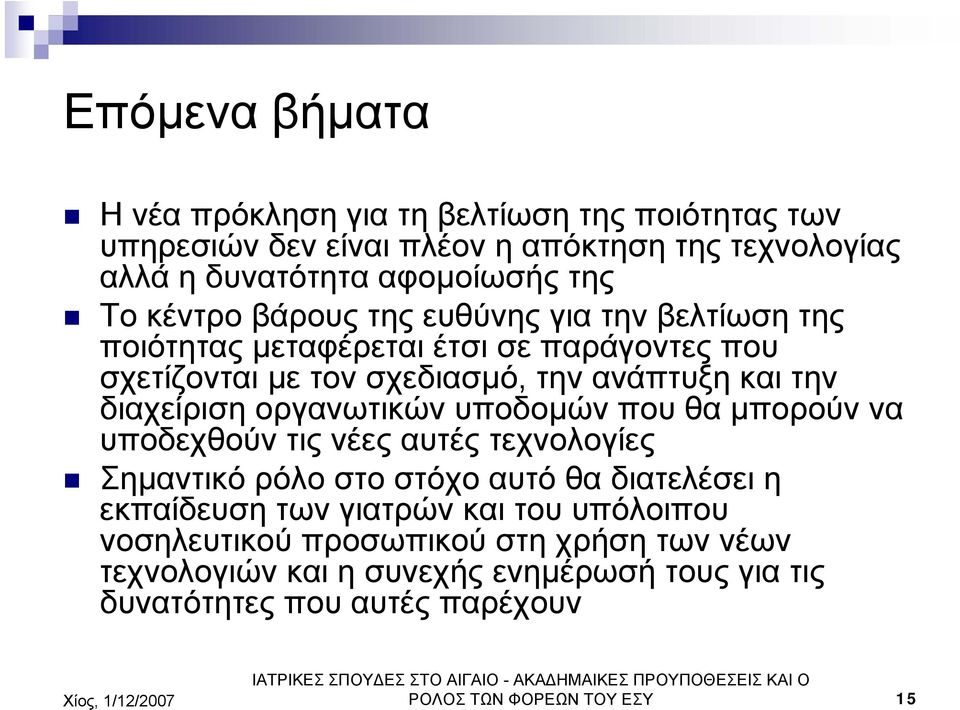 Επόμενα βήματα

Η νέα πρόκληση για τη βελτίωση της ποιότητας των υπηρεσιών δεν είναι πλέον η απόκτηση της τεχνολογίας αλλά η δυνατότητα αφομοίωσής της

Το κέντρο βάρους της ευθύνης για την βελτίωση της ποιότητας μεταφέρεται έτσι σε παράγοντες που σχετίζονται με τον σχεδιασμό, την ανάπτυξη και την διαχείριση οργανωτικών υποδομών που θα μπορούν να υποδεχθούν τις νέες αυτές τεχνολογίες

Σημαντικό ρόλο στο στόχο αυτό θα διατελέσει η εκπαίδευση των γιατρών και του υπόλοιπου νοσηλευτικού προσωπικού στη χρήση των νέων τεχνολογιών και η συνεχής ενημέρωσή τους για τις δυνατότητες που αυτές παρέχουν

Χίος, 1/12/2007

ΙΑΤΡΙΚΕΣ ΣΠΟΥΔΕΣ ΣΤΟ ΑΙΓΑΙΟ - ΑΚΑΔΗΜΑΙΚΕΣ ΠΡΟΥΠΟΘΕΣΕΙΣ ΚΑΙ Ο ΡΟΛΟΣ ΤΩΝ ΦΟΡΕΩΝ ΤΟΥ ΕΣΥ

15